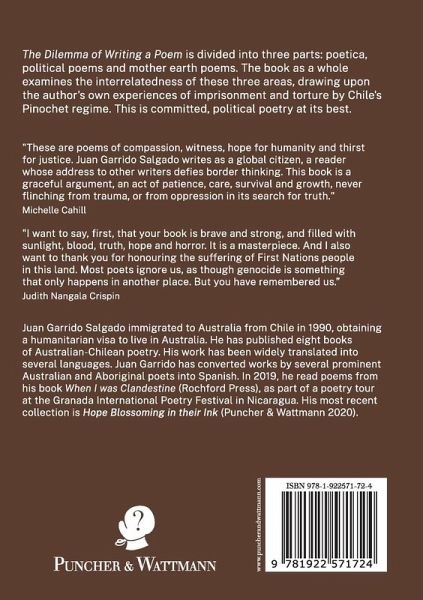 The Dilemma of Writing a Poem is divided into three parts: poetica, political poems and mother earth poems. The book as a whole examines the interrelatedness of these three areas, drawing upon the author's own experiences of imprisonment and torture by Chile's Pinochet regime. This is committed, political poetry at its best.

"These are poems of compassion, witness, hope for humanity and thirst for justice. Juan Garrido Salgado writes as a global citizen, a reader whose address to other writers defies border thinking. This book is a graceful argument, an act of patience, care, survival and growth, never flinching from trauma, or from oppression in its search for truth."
Michelle Cahill

"I want to say, first, that your book is brave and strong, and filled with sunlight, blood, truth, hope and horror. It is a masterpiece. And I also want to thank you for honouring the suffering of First Nations people in this land. Most poets ignore us, as though genocide is something that only happens in another place. But you have remembered us."
Judith Nangala Crispin

Juan Garrido Salgado immigrated to Australia from Chile in 1990, obtaining a humanitarian visa to live in Australia. He has published eight books of Australian-Chilean poetry. His work has been widely translated into several languages. Juan Garrido has converted works by several prominent Australian and Aboriginal poets into Spanish. In 2019, he read poems from his book When I was Clandestine (Rochford Press), as part of a poetry tour at the Granada International Poetry Festival in Nicaragua. His most recent collection is Hope Blossoming in their Ink (Puncher & Wattmann 2020).

PUNCHER & WATTMANN

www.puncherandwattmann.com

ISBN 978-1-922571-72-4

9 781922 571724